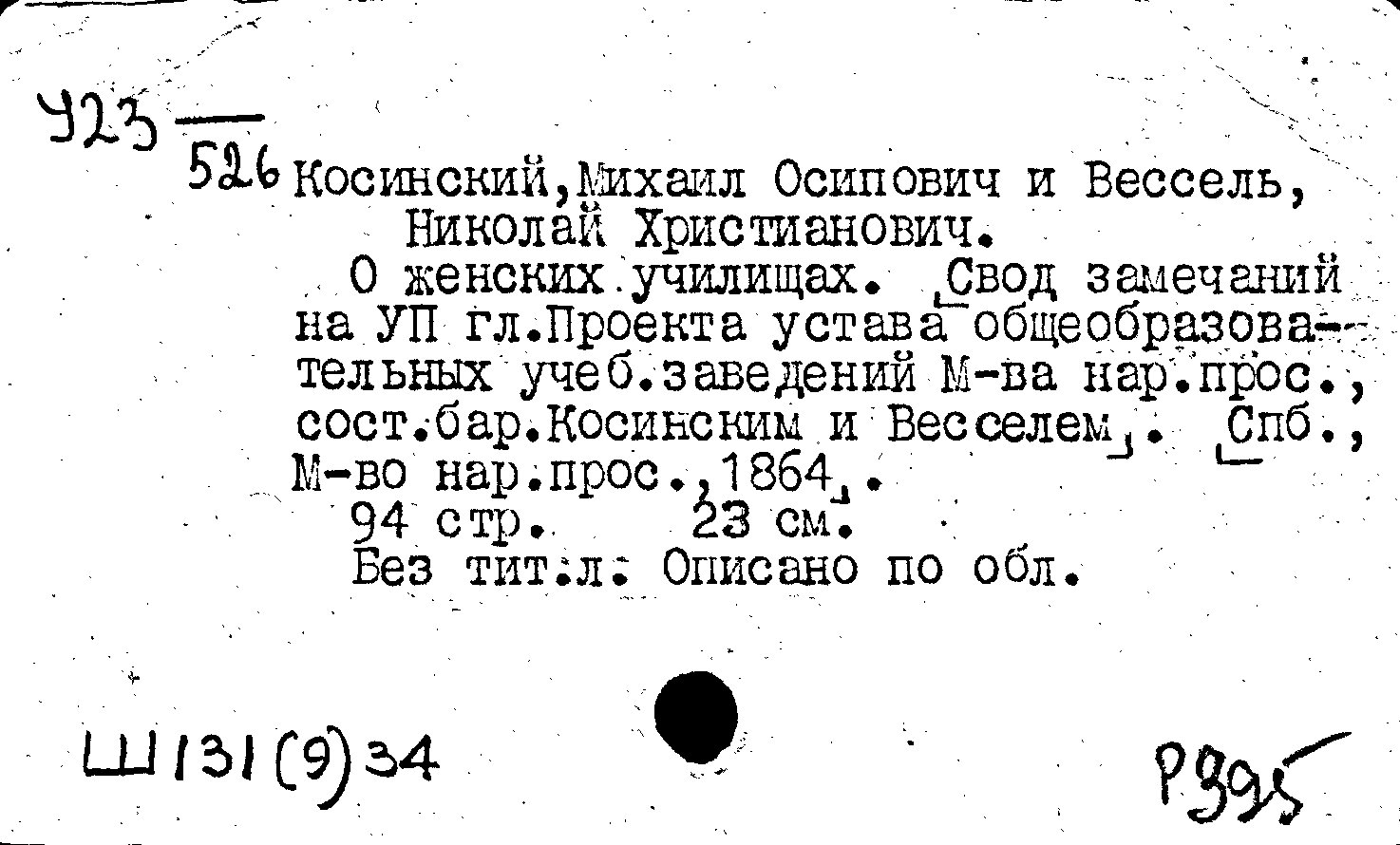 У23
526 Косинский,Михаил Осипович и Вессель, Николай Христианович.

О женских училищах. [Свод замечаний на УП гл.Проекта устава общеобразовательных учеб.заведений М-ва нар.прос., сост.бар.Косинским и Весселем]. [Спб., М-во нар.прос.,1864].

94 стр. 23 см.

Без тит.л. Описано по обл.

Ш131(9)34

Р395